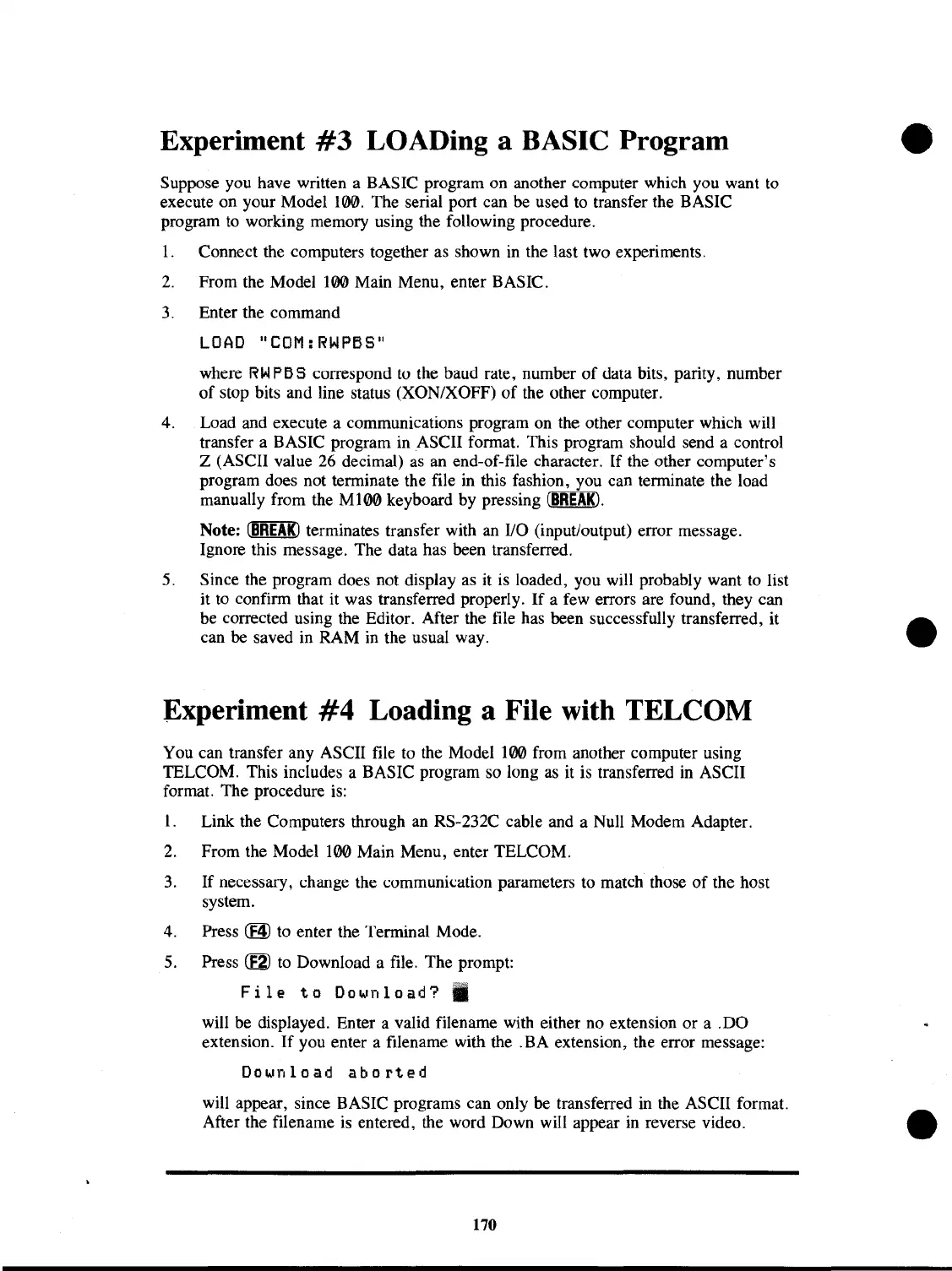 Experiment #3 LOADing a BASIC Program

Suppose you have written a BASIC program on another computer which you want to execute on your Model 100. The serial port can be used to transfer the BASIC program to working memory using the following procedure.

1. Connect the computers together as shown in the last two experiments.

2. From the Model 100 Main Menu, enter BASIC.

3. Enter the command

LOAD "COM:RWPBS"

where RWPBS correspond to the baud rate, number of data bits, parity, number of stop bits and line status (XON/XOFF) of the other computer.

4. Load and execute a communications program on the other computer which will transfer a BASIC program in ASCII format. This program should send a control Z (ASCII value 26 decimal) as an end-of-file character. If the other computer's program does not terminate the file in this fashion, you can terminate the load manually from the M100 keyboard by pressing BREAK.

Note: BREAK terminates transfer with an I/O (input/output) error message. Ignore this message. The data has been transferred.

5. Since the program does not display as it is loaded, you will probably want to list it to confirm that it was transferred properly. If a few errors are found, they can be corrected using the Editor. After the file has been successfully transferred, it can be saved in RAM in the usual way.

Experiment #4 Loading a File with TELCOM

You can transfer any ASCII file to the Model 100 from another computer using TELCOM. This includes a BASIC program so long as it is transferred in ASCII format. The procedure is:

1. Link the Computers through an RS-232C cable and a Null Modem Adapter.

2. From the Model 100 Main Menu, enter TELCOM.

3. If necessary, change the communication parameters to match those of the host system.

4. Press F4 to enter the Terminal Mode.

5. Press F2 to Download a file. The prompt:

File to Download?

will be displayed. Enter a valid filename with either no extension or a .DO extension. If you enter a filename with the .BA extension, the error message:

Download aborted

will appear, since BASIC programs can only be transferred in the ASCII format. After the filename is entered, the word Down will appear in reverse video.

170